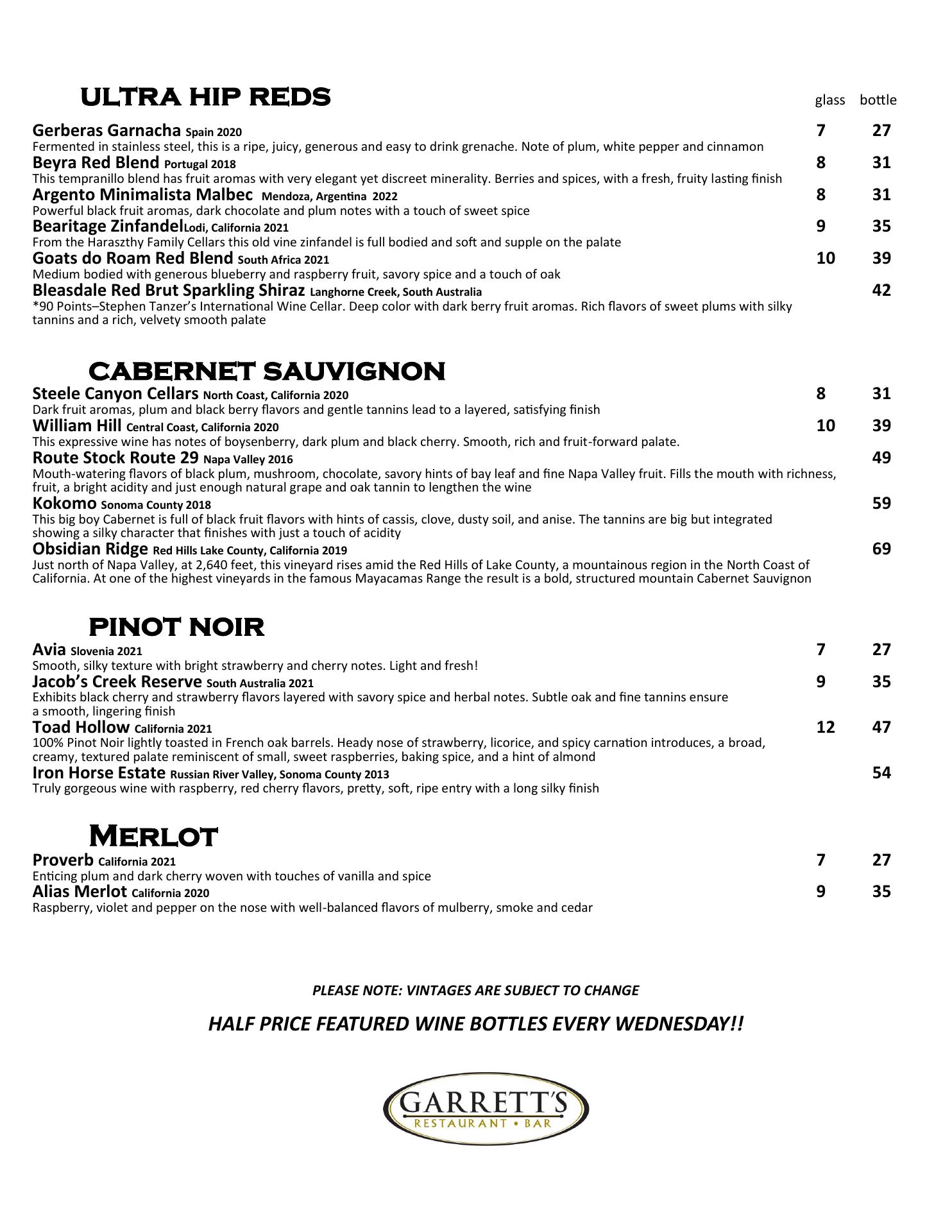 ULTRA HIP REDS glass bottle

Gerberas Garnacha Spain 2020 7 27
Fermented in stainless steel, this is a ripe, juicy, generous and easy to drink grenache. Note of plum, white pepper and cinnamon
Beyra Red Blend Portugal 2018 8 31
This tempranillo blend has fruit aromas with very elegant yet discreet minerality. Berries and spices, with a fresh, fruity lasting finish
Argento Minimalista Malbec Mendoza, Argentina 2022 8 31
Powerful black fruit aromas, dark chocolate and plum notes with a touch of sweet spice
Bearitage ZinfandelLodi, California 2021 9 35
From the Haraszthy Family Cellars this old vine zinfandel is full bodied and soft and supple on the palate
Goats do Roam Red Blend South Africa 2021 10 39
Medium bodied with generous blueberry and raspberry fruit, savory spice and a touch of oak
Bleasdale Red Brut Sparkling Shiraz Langhorne Creek, South Australia 42
*90 Points–Stephen Tanzer's International Wine Cellar. Deep color with dark berry fruit aromas. Rich flavors of sweet plums with silky tannins and a rich, velvety smooth palate

CABERNET SAUVIGNON
Steele Canyon Cellars North Coast, California 2020 8 31
Dark fruit aromas, plum and black berry flavors and gentle tannins lead to a layered, satisfying finish
William Hill Central Coast, California 2020 10 39
This expressive wine has notes of boysenberry, dark plum and black cherry. Smooth, rich and fruit-forward palate.
Route Stock Route 29 Napa Valley 2016 49
Mouth-watering flavors of black plum, mushroom, chocolate, savory hints of bay leaf and fine Napa Valley fruit. Fills the mouth with richness, fruit, a bright acidity and just enough natural grape and oak tannin to lengthen the wine
Kokomo Sonoma County 2018 59
This big boy Cabernet is full of black fruit flavors with hints of cassis, clove, dusty soil, and anise. The tannins are big but integrated showing a silky character that finishes with just a touch of acidity
Obsidian Ridge Red Hills Lake County, California 2019 69
Just north of Napa Valley, at 2,640 feet, this vineyard rises amid the Red Hills of Lake County, a mountainous region in the North Coast of California. At one of the highest vineyards in the famous Mayacamas Range the result is a bold, structured mountain Cabernet Sauvignon

PINOT NOIR
Avia Slovenia 2021 7 27
Smooth, silky texture with bright strawberry and cherry notes. Light and fresh!
Jacob's Creek Reserve South Australia 2021 9 35
Exhibits black cherry and strawberry flavors layered with savory spice and herbal notes. Subtle oak and fine tannins ensure a smooth, lingering finish
Toad Hollow California 2021 12 47
100% Pinot Noir lightly toasted in French oak barrels. Heady nose of strawberry, licorice, and spicy carnation introduces, a broad, creamy, textured palate reminiscent of small, sweet raspberries, baking spice, and a hint of almond
Iron Horse Estate Russian River Valley, Sonoma County 2013 54
Truly gorgeous wine with raspberry, red cherry flavors, pretty, soft, ripe entry with a long silky finish

MERLOT
Proverb California 2021 7 27
Enticing plum and dark cherry woven with touches of vanilla and spice
Alias Merlot California 2020 9 35
Raspberry, violet and pepper on the nose with well-balanced flavors of mulberry, smoke and cedar

PLEASE NOTE: VINTAGES ARE SUBJECT TO CHANGE

HALF PRICE FEATURED WINE BOTTLES EVERY WEDNESDAY!!

GARRETT'S
RESTAURANT • BAR